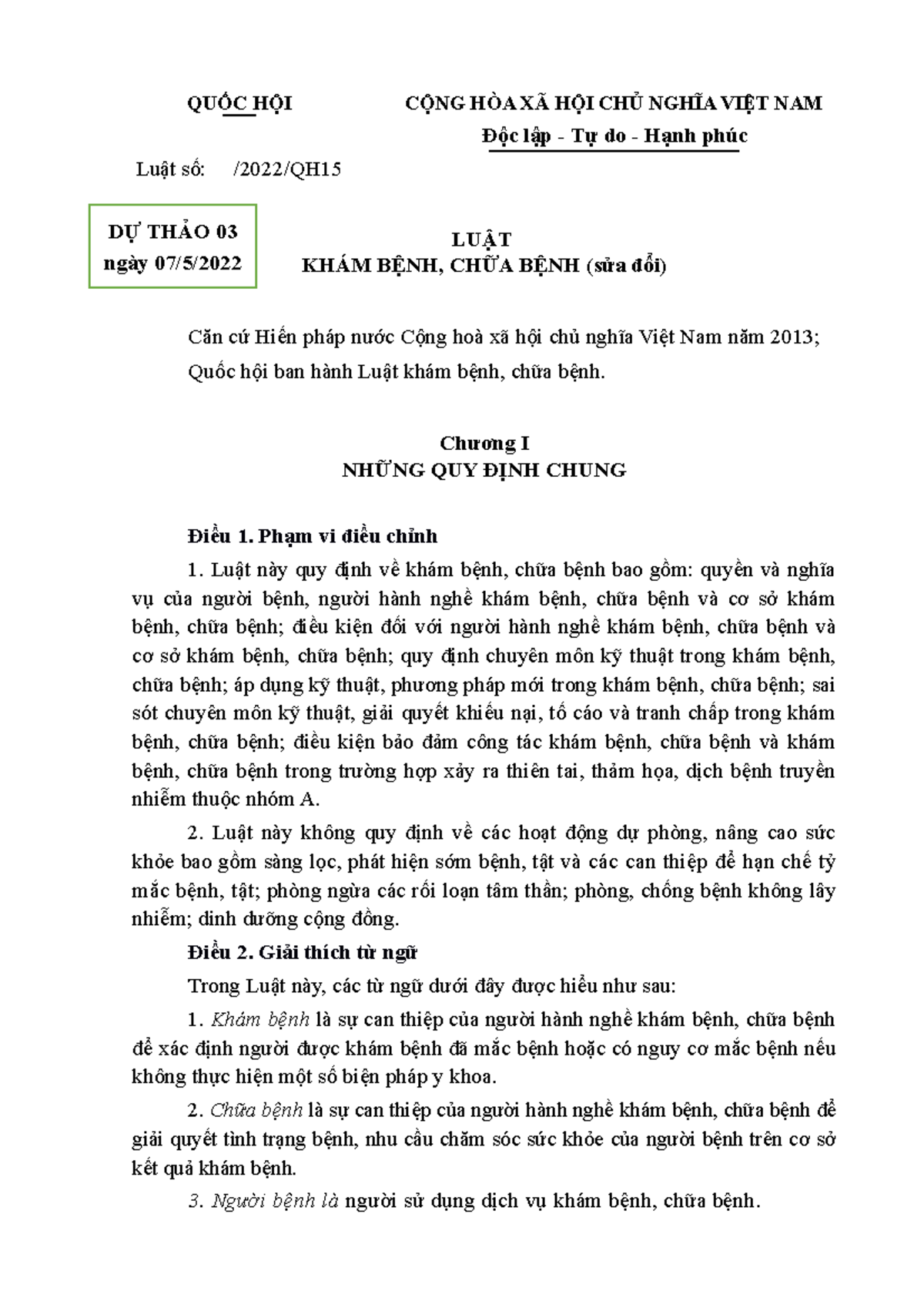 QUỐC HỘI

CỘNG HÒA XÃ HỘI CHỦ NGHĨA VIỆT NAM
Độc lập - Tự do - Hạnh phúc

Luật số: /2022/QH15

DỰ THẢO 03
ngày 07/5/2022

LUẬT
KHÁM BỆNH, CHỮA BỆNH (sửa đổi)

Căn cứ Hiến pháp nước Cộng hoà xã hội chủ nghĩa Việt Nam năm 2013;
Quốc hội ban hành Luật khám bệnh, chữa bệnh.

Chương I
NHỮNG QUY ĐỊNH CHUNG

Điều 1. Phạm vi điều chỉnh

1. Luật này quy định về khám bệnh, chữa bệnh bao gồm: quyền và nghĩa vụ của người bệnh, người hành nghề khám bệnh, chữa bệnh và cơ sở khám bệnh, chữa bệnh; điều kiện đối với người hành nghề khám bệnh, chữa bệnh và cơ sở khám bệnh, chữa bệnh; quy định chuyên môn kỹ thuật trong khám bệnh, chữa bệnh; áp dụng kỹ thuật, phương pháp mới trong khám bệnh, chữa bệnh; sai sót chuyên môn kỹ thuật, giải quyết khiếu nại, tố cáo và tranh chấp trong khám bệnh, chữa bệnh; điều kiện bảo đảm công tác khám bệnh, chữa bệnh và khám bệnh, chữa bệnh trong trường hợp xảy ra thiên tai, thảm họa, dịch bệnh truyền nhiễm thuộc nhóm A.

2. Luật này không quy định về các hoạt động dự phòng, nâng cao sức khỏe bao gồm sàng lọc, phát hiện sớm bệnh, tật và các can thiệp để hạn chế tỷ mắc bệnh, tật; phòng ngừa các rối loạn tâm thần; phòng, chống bệnh không lây nhiễm; dinh dưỡng cộng đồng.

Điều 2. Giải thích từ ngữ

Trong Luật này, các từ ngữ dưới đây được hiểu như sau:

1. Khám bệnh là sự can thiệp của người hành nghề khám bệnh, chữa bệnh để xác định người được khám bệnh đã mắc bệnh hoặc có nguy cơ mắc bệnh nếu không thực hiện một số biện pháp y khoa.

2. Chữa bệnh là sự can thiệp của người hành nghề khám bệnh, chữa bệnh để giải quyết tình trạng bệnh, nhu cầu chăm sóc sức khỏe của người bệnh trên cơ sở kết quả khám bệnh.

3. Người bệnh là người sử dụng dịch vụ khám bệnh, chữa bệnh.